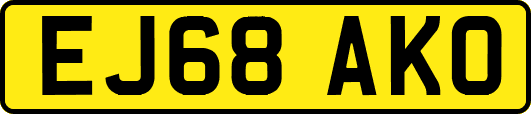 EJ68 AKO